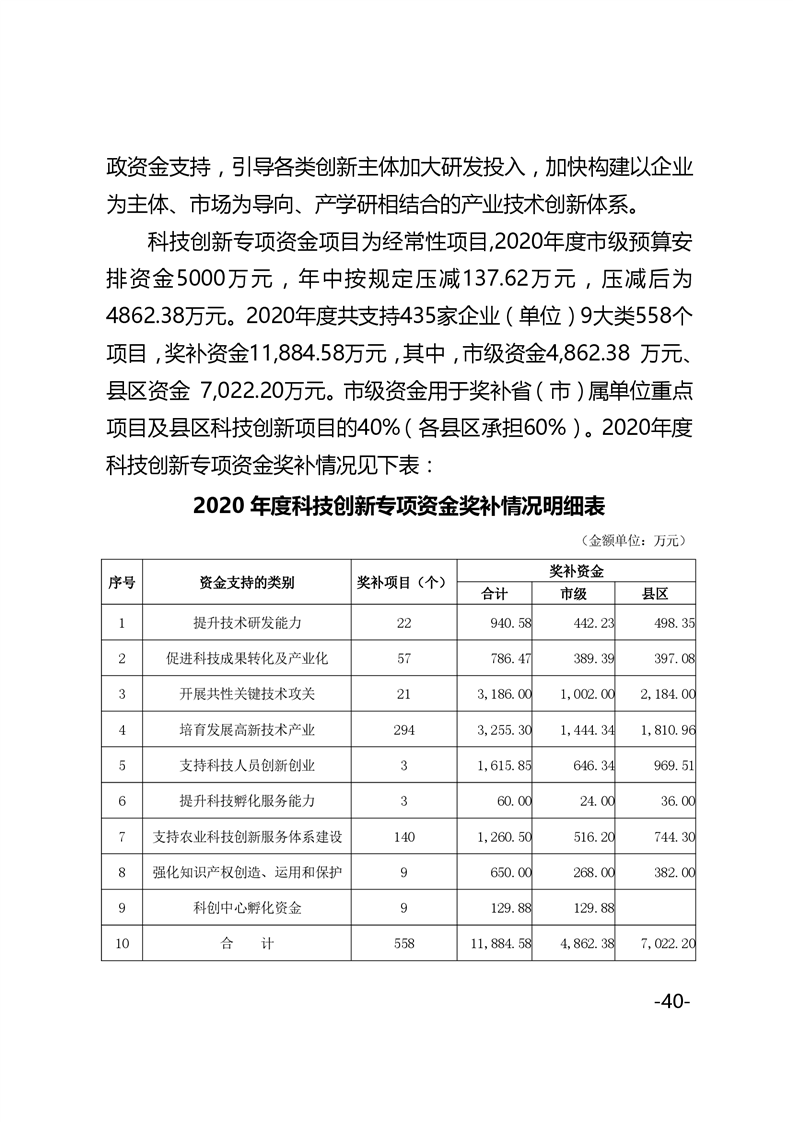 政资金支持，引导各类创新主体加大研发投入，加快构建以企业为主体、市场为导向、产学研相结合的产业技术创新体系。

科技创新专项资金项目为经常性项目,2020年度市级预算安排资金5000万元，年中按规定压减137.62万元，压减后为4862.38万元。2020年度共支持435家企业（单位）9大类558个项目，奖补资金11,884.58万元，其中，市级资金4,862.38 万元、县区资金 7,022.20万元。市级资金用于奖补省（市）属单位重点项目及县区科技创新项目的40%（各县区承担60%）。2020年度科技创新专项资金奖补情况见下表：

2020 年度科技创新专项资金奖补情况明细表

（金额单位：万元）

| 序号 | 资金支持的类别 | 奖补项目（个） | 奖补资金 合计 | 奖补资金 市级 | 奖补资金 县区 |
|---|---|---|---|---|---|
| 1 | 提升技术研发能力 | 22 | 940.58 | 442.23 | 498.35 |
| 2 | 促进科技成果转化及产业化 | 57 | 786.47 | 389.39 | 397.08 |
| 3 | 开展共性关键技术攻关 | 21 | 3,186.00 | 1,002.00 | 2,184.00 |
| 4 | 培育发展高新技术产业 | 294 | 3,255.30 | 1,444.34 | 1,810.96 |
| 5 | 支持科技人员创新创业 | 3 | 1,615.85 | 646.34 | 969.51 |
| 6 | 提升科技孵化服务能力 | 3 | 60.00 | 24.00 | 36.00 |
| 7 | 支持农业科技创新服务体系建设 | 140 | 1,260.50 | 516.20 | 744.30 |
| 8 | 强化知识产权创造、运用和保护 | 9 | 650.00 | 268.00 | 382.00 |
| 9 | 科创中心孵化资金 | 9 | 129.88 | 129.88 | |
| 10 | 合　计 | 558 | 11,884.58 | 4,862.38 | 7,022.20 |

-40-